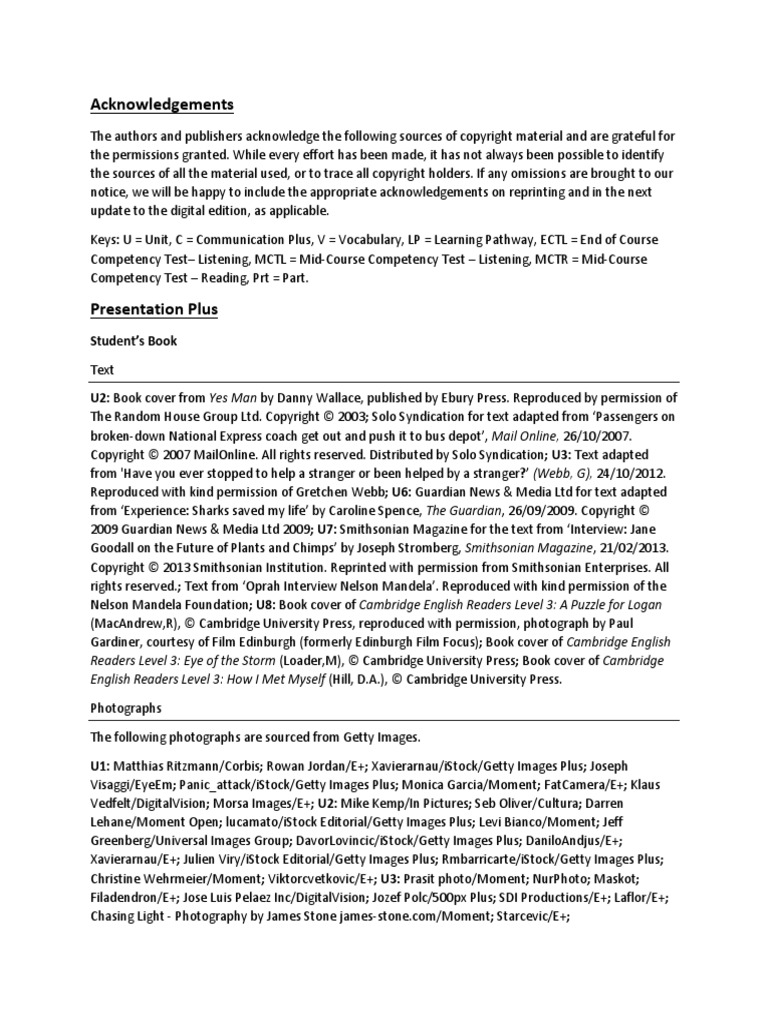 Acknowledgements

The authors and publishers acknowledge the following sources of copyright material and are grateful for the permissions granted. While every effort has been made, it has not always been possible to identify the sources of all the material used, or to trace all copyright holders. If any omissions are brought to our notice, we will be happy to include the appropriate acknowledgements on reprinting and in the next update to the digital edition, as applicable.

Keys: U = Unit, C = Communication Plus, V = Vocabulary, LP = Learning Pathway, ECTL = End of Course Competency Test– Listening, MCTL = Mid-Course Competency Test – Listening, MCTR = Mid-Course Competency Test – Reading, Prt = Part.

Presentation Plus

Student's Book

Text

U2: Book cover from Yes Man by Danny Wallace, published by Ebury Press. Reproduced by permission of The Random House Group Ltd. Copyright © 2003; Solo Syndication for text adapted from 'Passengers on broken-down National Express coach get out and push it to bus depot', Mail Online, 26/10/2007. Copyright © 2007 MailOnline. All rights reserved. Distributed by Solo Syndication; U3: Text adapted from 'Have you ever stopped to help a stranger or been helped by a stranger?' (Webb, G), 24/10/2012. Reproduced with kind permission of Gretchen Webb; U6: Guardian News & Media Ltd for text adapted from 'Experience: Sharks saved my life' by Caroline Spence, The Guardian, 26/09/2009. Copyright © 2009 Guardian News & Media Ltd 2009; U7: Smithsonian Magazine for the text from 'Interview: Jane Goodall on the Future of Plants and Chimps' by Joseph Stromberg, Smithsonian Magazine, 21/02/2013. Copyright © 2013 Smithsonian Institution. Reprinted with permission from Smithsonian Enterprises. All rights reserved.; Text from 'Oprah Interview Nelson Mandela'. Reproduced with kind permission of the Nelson Mandela Foundation; U8: Book cover of Cambridge English Readers Level 3: A Puzzle for Logan (MacAndrew,R), © Cambridge University Press, reproduced with permission, photograph by Paul Gardiner, courtesy of Film Edinburgh (formerly Edinburgh Film Focus); Book cover of Cambridge English Readers Level 3: Eye of the Storm (Loader,M), © Cambridge University Press; Book cover of Cambridge English Readers Level 3: How I Met Myself (Hill, D.A.), © Cambridge University Press.

Photographs

The following photographs are sourced from Getty Images.

U1: Matthias Ritzmann/Corbis; Rowan Jordan/E+; Xavierarnau/iStock/Getty Images Plus; Joseph Visaggi/EyeEm; Panic_attack/iStock/Getty Images Plus; Monica Garcia/Moment; FatCamera/E+; Klaus Vedfelt/DigitalVision; Morsa Images/E+; U2: Mike Kemp/In Pictures; Seb Oliver/Cultura; Darren Lehane/Moment Open; lucamato/iStock Editorial/Getty Images Plus; Levi Bianco/Moment; Jeff Greenberg/Universal Images Group; DavorLovincic/iStock/Getty Images Plus; DaniloAndjus/E+; Xavierarnau/E+; Julien Viry/iStock Editorial/Getty Images Plus; Rmbarricarte/iStock/Getty Images Plus; Christine Wehrmeier/Moment; Viktorcvetkovic/E+; U3: Prasit photo/Moment; NurPhoto; Maskot; Filadendron/E+; Jose Luis Pelaez Inc/DigitalVision; Jozef Polc/500px Plus; SDI Productions/E+; Laflor/E+; Chasing Light - Photography by James Stone james-stone.com/Moment; Starcevic/E+;